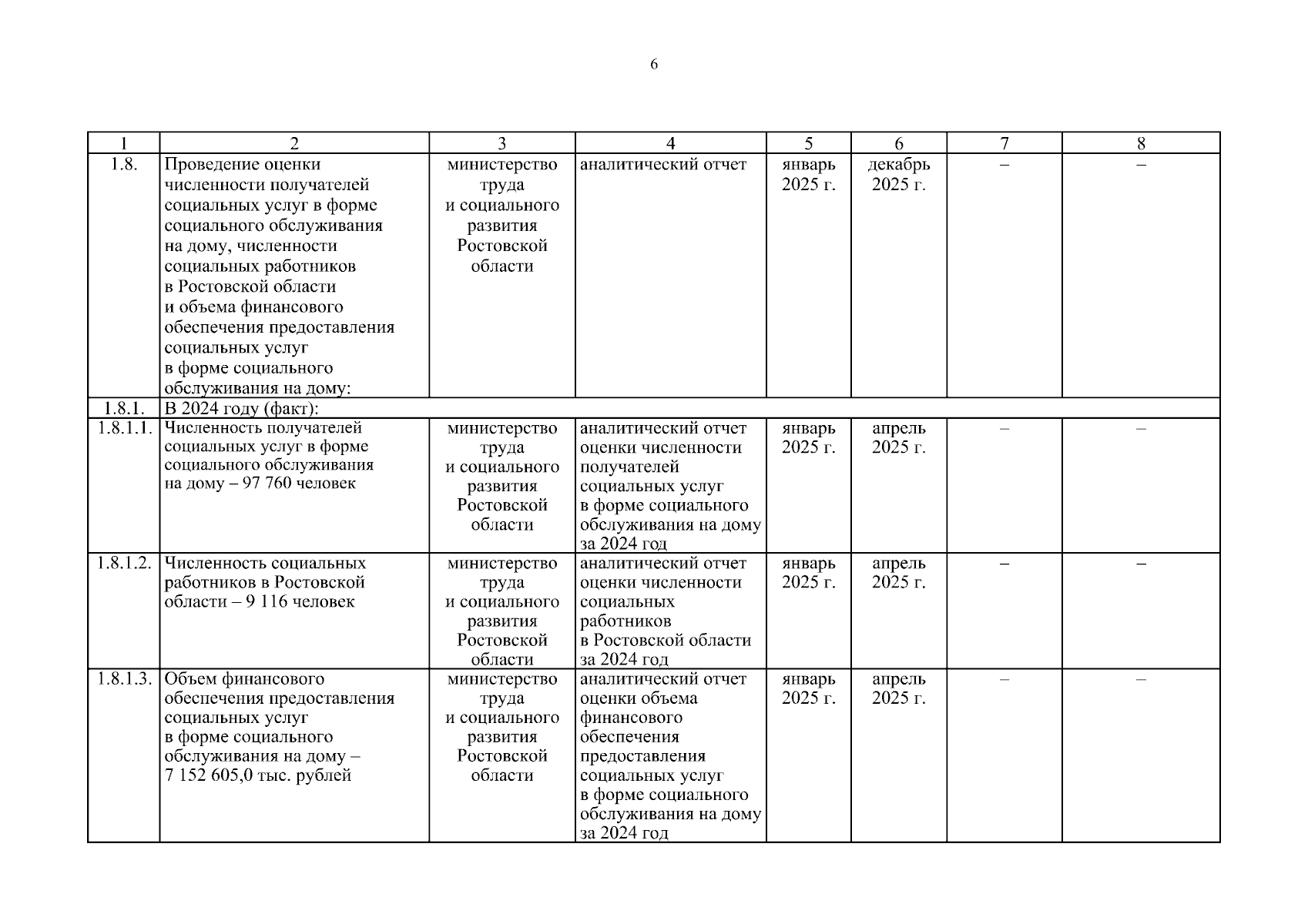 6

| 1 | 2 | 3 | 4 | 5 | 6 | 7 | 8 |
|---|---|---|---|---|---|---|---|
| 1.8. | Проведение оценки численности получателей социальных услуг в форме социального обслуживания на дому, численности социальных работников в Ростовской области и объема финансового обеспечения предоставления социальных услуг в форме социального обслуживания на дому: | министерство труда и социального развития Ростовской области | аналитический отчет | январь 2025 г. | декабрь 2025 г. | – | – |
| 1.8.1. | В 2024 году (факт): | | | | | | |
| 1.8.1.1. | Численность получателей социальных услуг в форме социального обслуживания на дому – 97 760 человек | министерство труда и социального развития Ростовской области | аналитический отчет оценки численности получателей социальных услуг в форме социального обслуживания на дому за 2024 год | январь 2025 г. | апрель 2025 г. | – | – |
| 1.8.1.2. | Численность социальных работников в Ростовской области – 9 116 человек | министерство труда и социального развития Ростовской области | аналитический отчет оценки численности социальных работников в Ростовской области за 2024 год | январь 2025 г. | апрель 2025 г. | – | – |
| 1.8.1.3. | Объем финансового обеспечения предоставления социальных услуг в форме социального обслуживания на дому – 7 152 605,0 тыс. рублей | министерство труда и социального развития Ростовской области | аналитический отчет оценки объема финансового обеспечения предоставления социальных услуг в форме социального обслуживания на дому за 2024 год | январь 2025 г. | апрель 2025 г. | – | – |